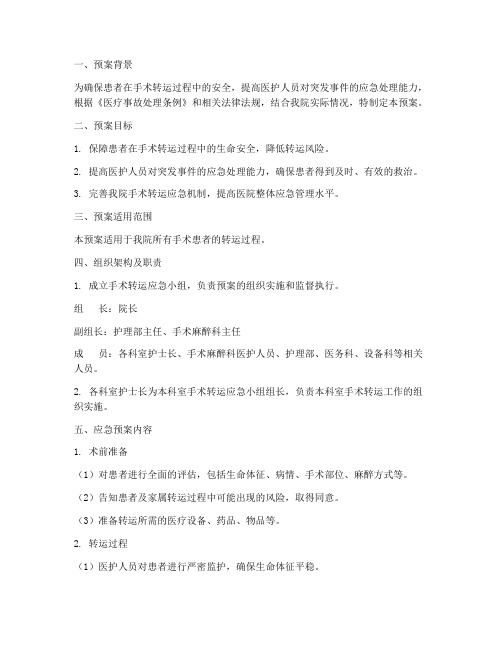 一、预案背景

为确保患者在手术转运过程中的安全，提高医护人员对突发事件的应急处理能力，根据《医疗事故处理条例》和相关法律法规，结合我院实际情况，特制定本预案。

二、预案目标

1. 保障患者在手术转运过程中的生命安全，降低转运风险。

2. 提高医护人员对突发事件的应急处理能力，确保患者得到及时、有效的救治。

3. 完善我院手术转运应急机制，提高医院整体应急管理水平。

三、预案适用范围

本预案适用于我院所有手术患者的转运过程。

四、组织架构及职责

1. 成立手术转运应急小组，负责预案的组织实施和监督执行。

组　长：院长

副组长：护理部主任、手术麻醉科主任

成　员：各科室护士长、手术麻醉科医护人员、护理部、医务科、设备科等相关人员。

2. 各科室护士长为本科室手术转运应急小组组长，负责本科室手术转运工作的组织实施。

五、应急预案内容

1. 术前准备

（1）对患者进行全面的评估，包括生命体征、病情、手术部位、麻醉方式等。

（2）告知患者及家属转运过程中可能出现的风险，取得同意。

（3）准备转运所需的医疗设备、药品、物品等。

2. 转运过程

（1）医护人员对患者进行严密监护，确保生命体征平稳。